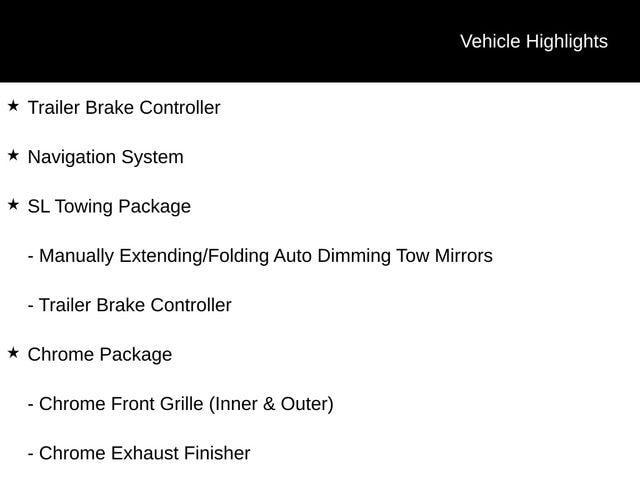 Vehicle Highlights

★ Trailer Brake Controller

★ Navigation System

★ SL Towing Package

- Manually Extending/Folding Auto Dimming Tow Mirrors

- Trailer Brake Controller

★ Chrome Package

- Chrome Front Grille (Inner & Outer)

- Chrome Exhaust Finisher